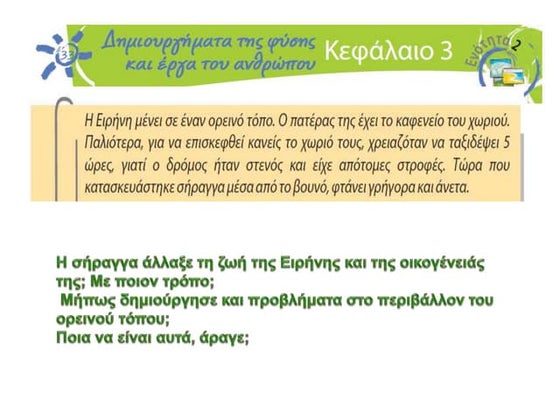 33

Δημιουργήματα της φύσης και έργα του ανθρώπου

Κεφάλαιο 3

Ενότητα 2

Η Ειρήνη μένει σε έναν ορεινό τόπο. Ο πατέρας της έχει το καφενείο του χωριού. Παλιότερα, για να επισκεφθεί κανείς το χωριό τους, χρειαζόταν να ταξιδέψει 5 ώρες, γιατί ο δρόμος ήταν στενός και είχε απότομες στροφές. Τώρα που κατασκευάστηκε σήραγγα μέσα από το βουνό, φτάνει γρήγορα και άνετα.

Η σήραγγα άλλαξε τη ζωή της Ειρήνης και της οικογένειάς της; Με ποιον τρόπο;
Μήπως δημιούργησε και προβλήματα στο περιβάλλον του ορεινού τόπου;
Ποια να είναι αυτά, άραγε;